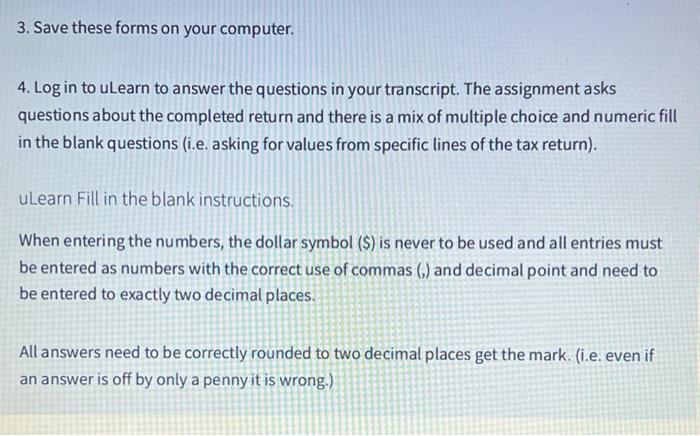 3. Save these forms on your computer.

4. Log in to uLearn to answer the questions in your transcript. The assignment asks questions about the completed return and there is a mix of multiple choice and numeric fill in the blank questions (i.e. asking for values from specific lines of the tax return).

uLearn Fill in the blank instructions.

When entering the numbers, the dollar symbol ($) is never to be used and all entries must be entered as numbers with the correct use of commas (,) and decimal point and need to be entered to exactly two decimal places.

All answers need to be correctly rounded to two decimal places get the mark. (i.e. even if an answer is off by only a penny it is wrong.)